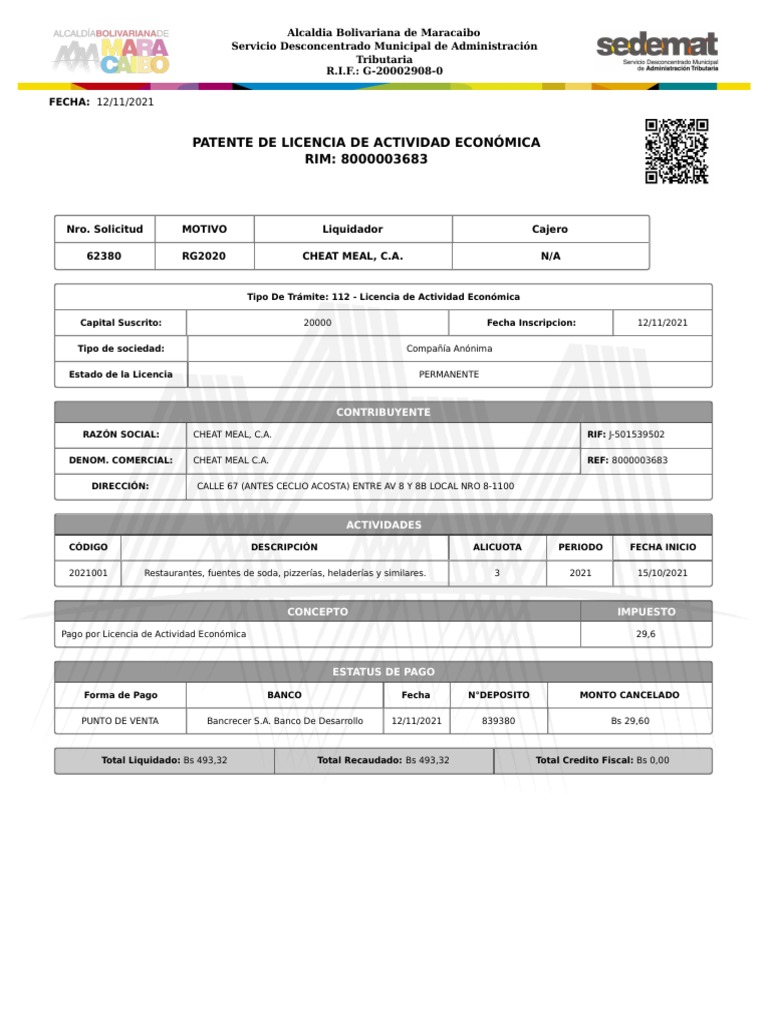 ALCALDÍA BOLIVARIANA DE MARACAIBO

Alcaldia Bolivariana de Maracaibo
Servicio Desconcentrado Municipal de Administración Tributaria
R.I.F.: G-20002908-0

sedemat
Servicio Desconcentrado Municipal de Administración Tributaria

FECHA: 12/11/2021

PATENTE DE LICENCIA DE ACTIVIDAD ECONÓMICA
RIM: 8000003683

| Nro. Solicitud | MOTIVO | Liquidador | Cajero |
|---|---|---|---|
| 62380 | RG2020 | CHEAT MEAL, C.A. | N/A |

Tipo De Trámite: 112 - Licencia de Actividad Económica

| Capital Suscrito: | 20000 | Fecha Inscripcion: | 12/11/2021 |
|---|---|---|---|
| Tipo de sociedad: | Compañía Anónima | | |
| Estado de la Licencia | PERMANENTE | | |

CONTRIBUYENTE

| RAZÓN SOCIAL: | CHEAT MEAL, C.A. | RIF: J-501539502 |
|---|---|---|
| DENOM. COMERCIAL: | CHEAT MEAL C.A. | REF: 8000003683 |
| DIRECCIÓN: | CALLE 67 (ANTES CECLIO ACOSTA) ENTRE AV 8 Y 8B LOCAL NRO 8-1100 | |

ACTIVIDADES

| CÓDIGO | DESCRIPCIÓN | ALICUOTA | PERIODO | FECHA INICIO |
|---|---|---|---|---|
| 2021001 | Restaurantes, fuentes de soda, pizzerías, heladerías y similares. | 3 | 2021 | 15/10/2021 |

| CONCEPTO | IMPUESTO |
|---|---|
| Pago por Licencia de Actividad Económica | 29,6 |

ESTATUS DE PAGO

| Forma de Pago | BANCO | Fecha | N°DEPOSITO | MONTO CANCELADO |
|---|---|---|---|---|
| PUNTO DE VENTA | Bancrecer S.A. Banco De Desarrollo | 12/11/2021 | 839380 | Bs 29,60 |

| Total Liquidado: Bs 493,32 | Total Recaudado: Bs 493,32 | Total Credito Fiscal: Bs 0,00 |
|---|---|---|